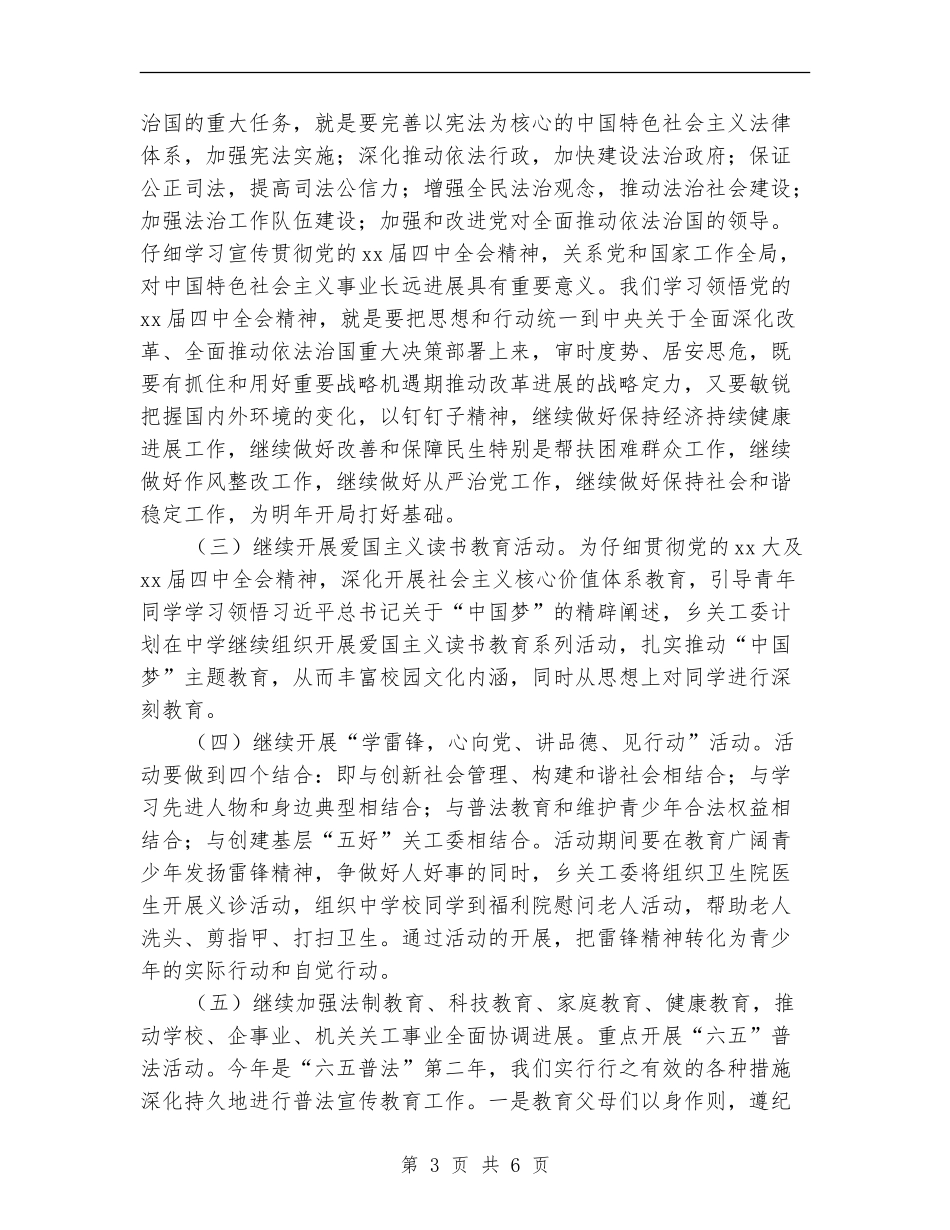 治国的重大任务，就是要完善以宪法为核心的中国特色社会主义法律体系，加强宪法实施；深化推动依法行政，加快建设法治政府；保证公正司法，提高司法公信力；增强全民法治观念，推动法治社会建设；加强法治工作队伍建设；加强和改进党对全面推动依法治国的领导。仔细学习宣传贯彻党的xx届四中全会精神，关系党和国家工作全局，对中国特色社会主义事业长远进展具有重要意义。我们学习领悟党的xx届四中全会精神，就是要把思想和行动统一到中央关于全面深化改革、全面推动依法治国重大决策部署上来，审时度势、居安思危，既要有抓住和用好重要战略机遇期推动改革进展的战略定力，又要敏锐把握国内外环境的变化，以钉钉子精神，继续做好保持经济持续健康进展工作，继续做好改善和保障民生特别是帮扶困难群众工作，继续做好作风整改工作，继续做好从严治党工作，继续做好保持社会和谐稳定工作，为明年开局打好基础。

（三）继续开展爱国主义读书教育活动。为仔细贯彻党的xx大及xx届四中全会精神，深化开展社会主义核心价值体系教育，引导青年同学学习领悟习近平总书记关于“中国梦”的精辟阐述，乡关工委计划在中学继续组织开展爱国主义读书教育系列活动，扎实推动“中国梦”主题教育，从而丰富校园文化内涵，同时从思想上对同学进行深刻教育。

（四）继续开展“学雷锋，心向党、讲品德、见行动”活动。活动要做到四个结合：即与创新社会管理、构建和谐社会相结合；与学习先进人物和身边典型相结合；与普法教育和维护青少年合法权益相结合；与创建基层“五好”关工委相结合。活动期间要在教育广阔青少年发扬雷锋精神，争做好人好事的同时，乡关工委将组织卫生院医生开展义诊活动，组织中学校同学到福利院慰问老人活动，帮助老人洗头、剪指甲、打扫卫生。通过活动的开展，把雷锋精神转化为青少年的实际行动和自觉行动。

（五）继续加强法制教育、科技教育、家庭教育、健康教育，推动学校、企事业、机关关工事业全面协调进展。重点开展“六五”普法活动。今年是“六五普法”第二年，我们实行行之有效的各种措施深化持久地进行普法宣传教育工作。一是教育父母们以身作则，遵纪

第 3 页 共 6 页